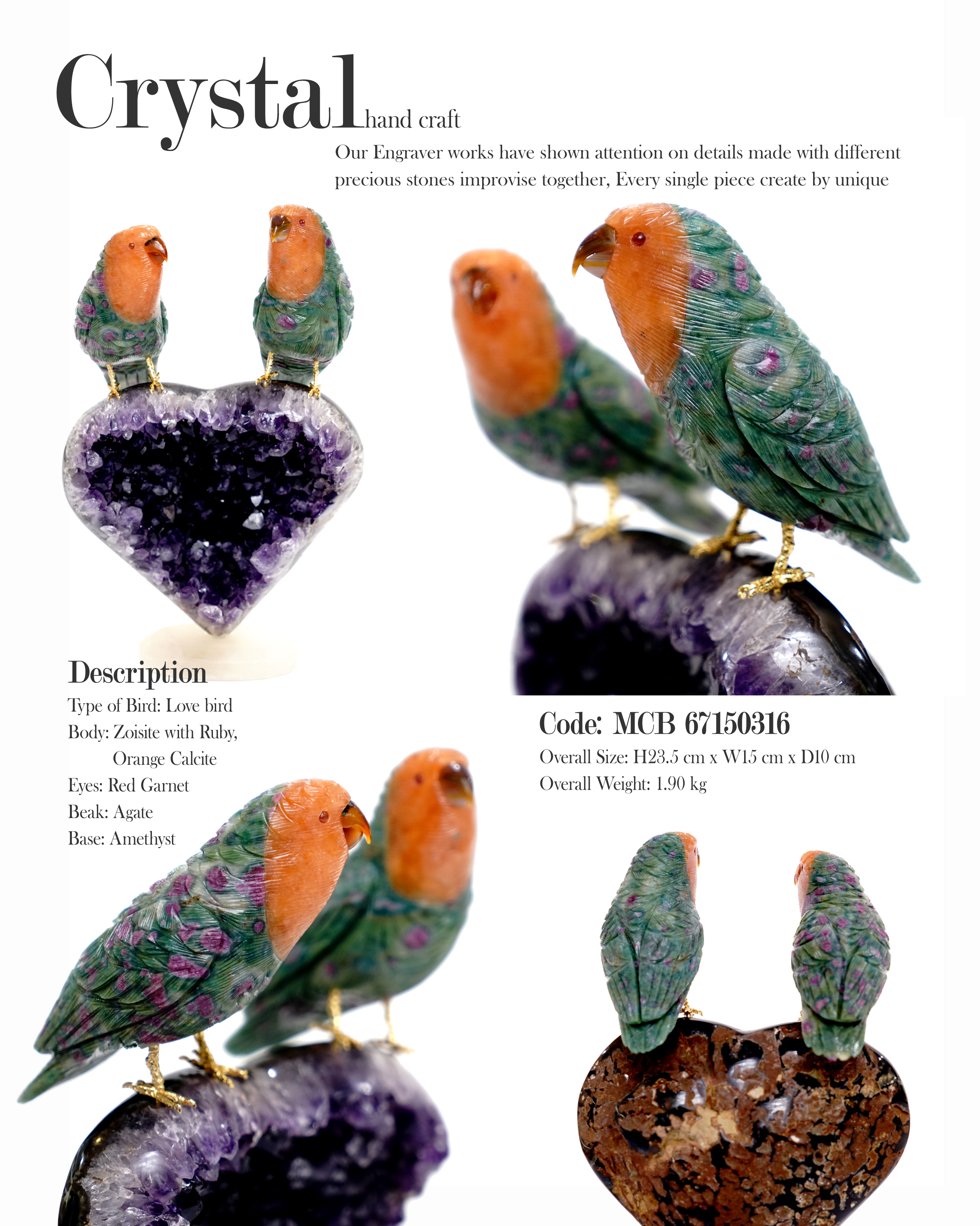 Crystal hand craft

Our Engraver works have shown attention on details made with different precious stones improvise together, Every single piece create by unique

Description

Type of Bird: Love bird
Body: Zoisite with Ruby,
Orange Calcite
Eyes: Red Garnet
Beak: Agate
Base: Amethyst

Code: MCB 67150316

Overall Size: H23.5 cm x W15 cm x D10 cm
Overall Weight: 1.90 kg